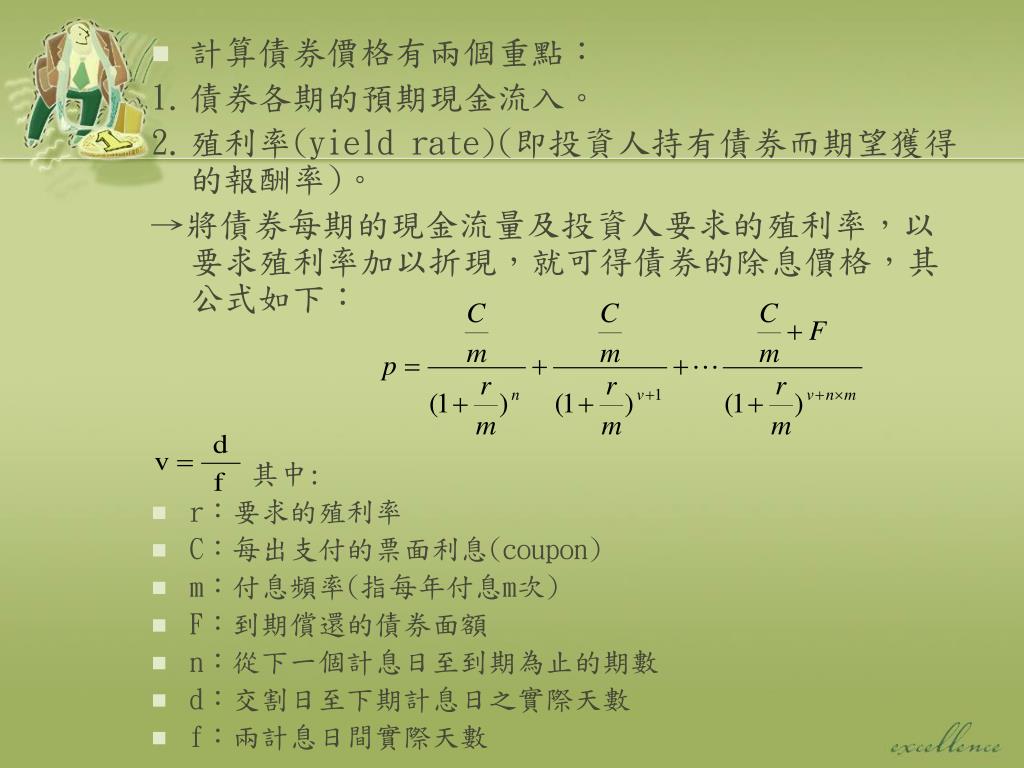 計算債券價格有兩個重點：
1. 債券各期的預期現金流入。
2. 殖利率(yield rate)(即投資人持有債券而期望獲得的報酬率)。
→將債券每期的現金流量及投資人要求的殖利率，以要求殖利率加以折現，就可得債券的除息價格，其公式如下：

$p = \frac{\frac{C}{m}}{(1+\frac{r}{m})^{n}} + \frac{\frac{C}{m}}{(1+\frac{r}{m})^{v+1}} + \cdots \frac{\frac{C}{m}+F}{(1+\frac{r}{m})^{v+n\times m}}$

$v = \frac{d}{f}$ 其中:
r：要求的殖利率
C：每出支付的票面利息(coupon)
m：付息頻率(指每年付息m次)
F：到期償還的債券面額
n：從下一個計息日至到期為止的期數
d：交割日至下期計息日之實際天數
f：兩計息日間實際天數

excellence